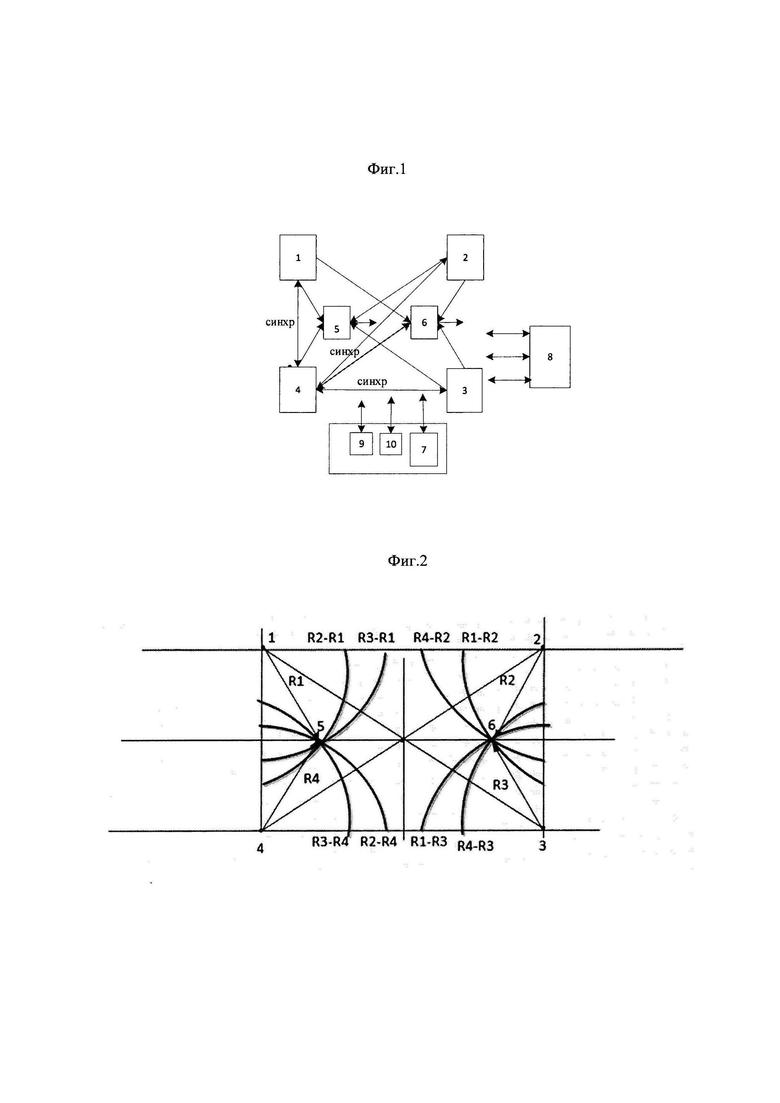 Фиг.1

1
2
синхр
5
6
синхр
8
4
синхр
3
9
10
7

Фиг.2

1
R2-R1
R3-R1
R4-R2
R1-R2
2
R1
R2
5
6
R4
R3
4
R3-R4
R2-R4
R1-R3
R4-R3
3